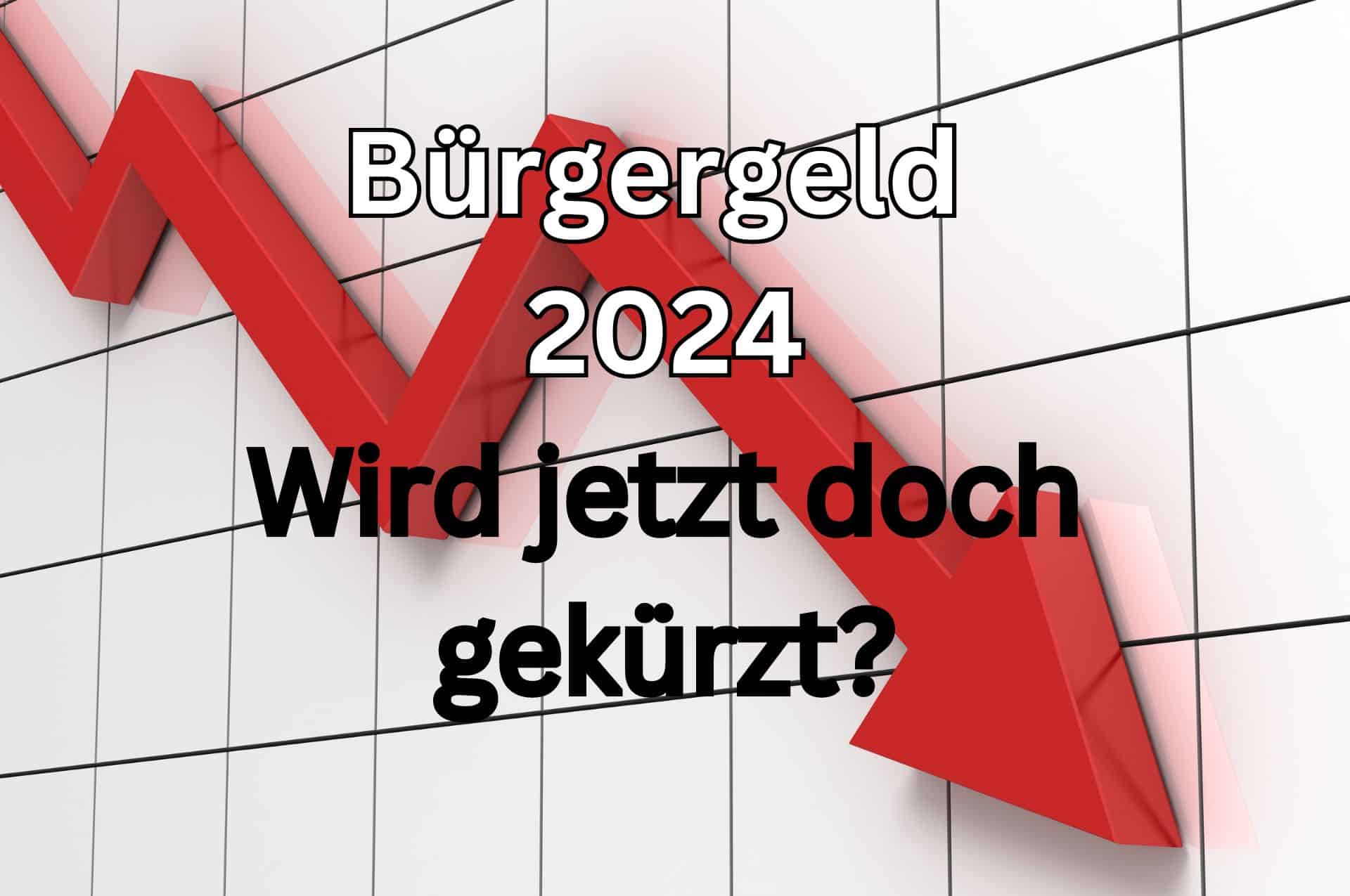 Bürgergeld 2024

Wird jetzt doch gekürzt?